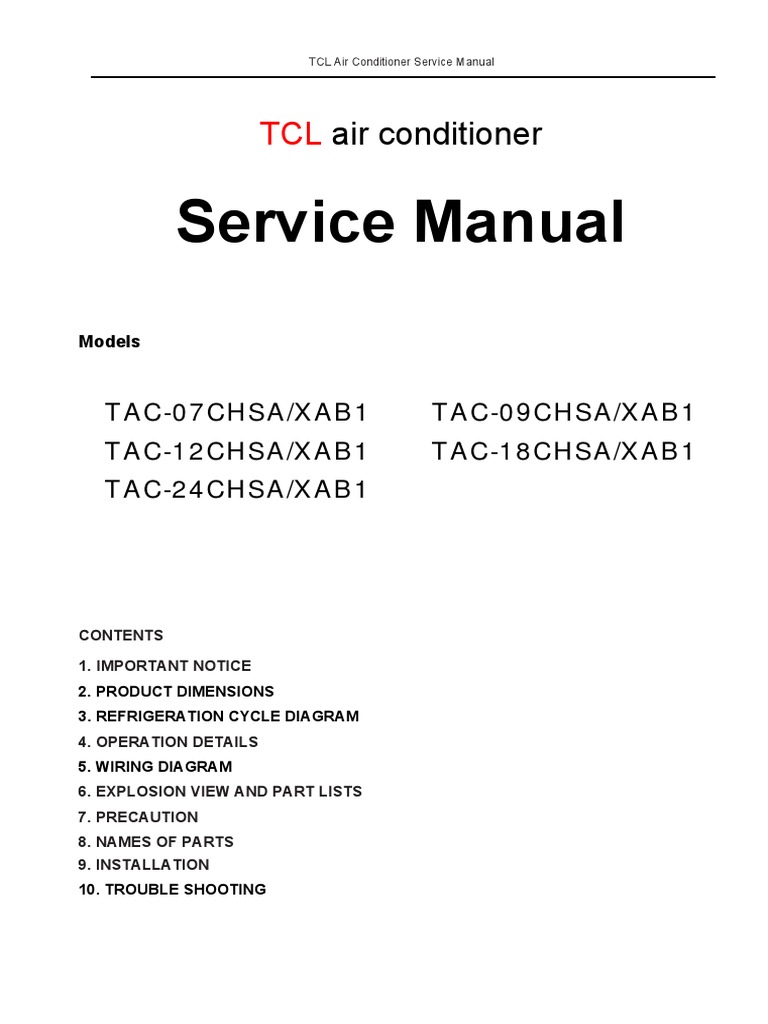 TCL Air Conditioner Service Manual

TCL air conditioner

Service Manual

Models

TAC-07CHSA/XAB1
TAC-12CHSA/XAB1
TAC-24CHSA/XAB1

TAC-09CHSA/XAB1
TAC-18CHSA/XAB1

CONTENTS

1. IMPORTANT NOTICE
2. PRODUCT DIMENSIONS
3. REFRIGERATION CYCLE DIAGRAM
4. OPERATION DETAILS
5. WIRING DIAGRAM
6. EXPLOSION VIEW AND PART LISTS
7. PRECAUTION
8. NAMES OF PARTS
9. INSTALLATION
10. TROUBLE SHOOTING